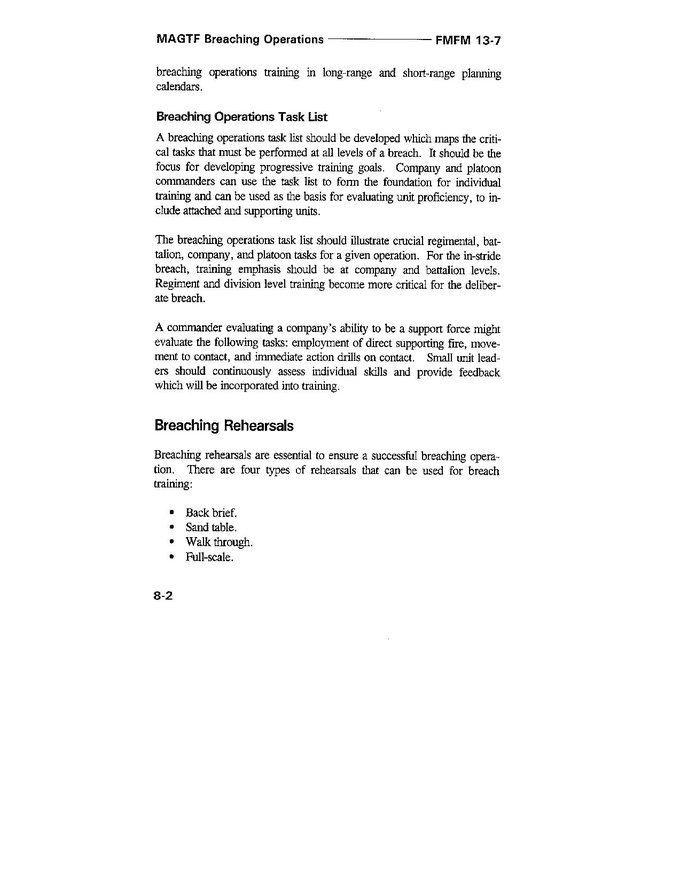 MAGTF Breaching Operations FMFM 13-7

breaching operations training in long-range and short-range planning calendars.

Breaching Operations Task List

A breaching operations task list should be developed which maps the critical tasks that must be performed at all levels of a breach. It should be the focus for developing progressive training goals. Company and platoon commanders can use the task list to form the foundation for individual training and can be used as the basis for evaluating unit proficiency, to include attached and supporting units.

The breaching operations task list should illustrate crucial regimental, battalion, company, and platoon tasks for a given operation. For the in-stride breach, training emphasis should be at company and battalion levels. Regiment and division level training become more critical for the deliberate breach.

A commander evaluating a company's ability to be a support force might evaluate the following tasks: employment of direct supporting fire, movement to contact, and immediate action drills on contact. Small unit leaders should continuously assess individual skills and provide feedback which will be incorporated into training.

Breaching Rehearsals

Breaching rehearsals are essential to ensure a successful breaching operation. There are four types of rehearsals that can be used for breach training:

• Back brief.
• Sand table.
• Walk through.
• Full-scale.

8-2